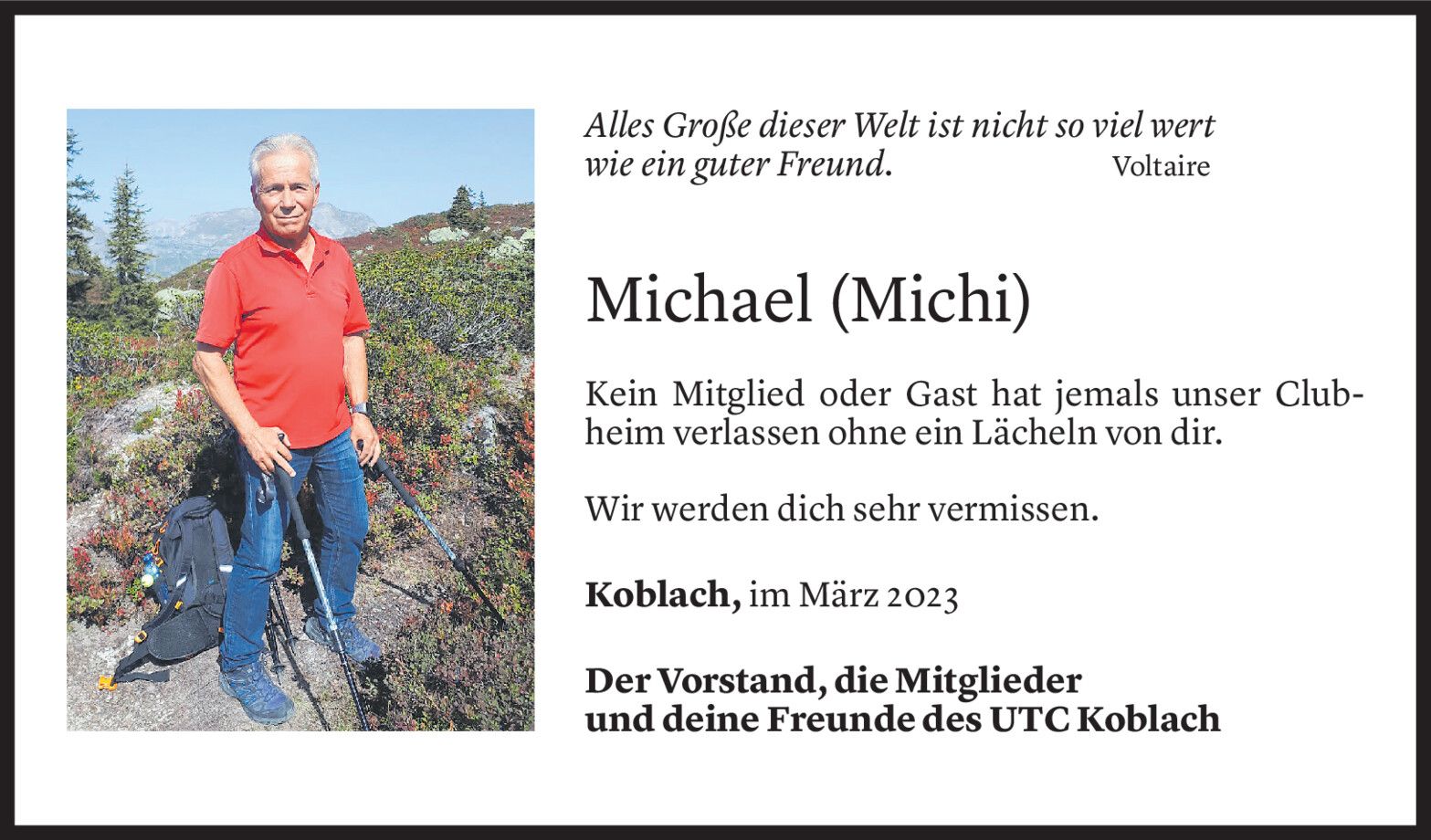 Alles Große dieser Welt ist nicht so viel wert wie ein guter Freund. Voltaire

Michael (Michi)

Kein Mitglied oder Gast hat jemals unser Clubheim verlassen ohne ein Lächeln von dir.

Wir werden dich sehr vermissen.

Koblach, im März 2023

Der Vorstand, die Mitglieder
und deine Freunde des UTC Koblach